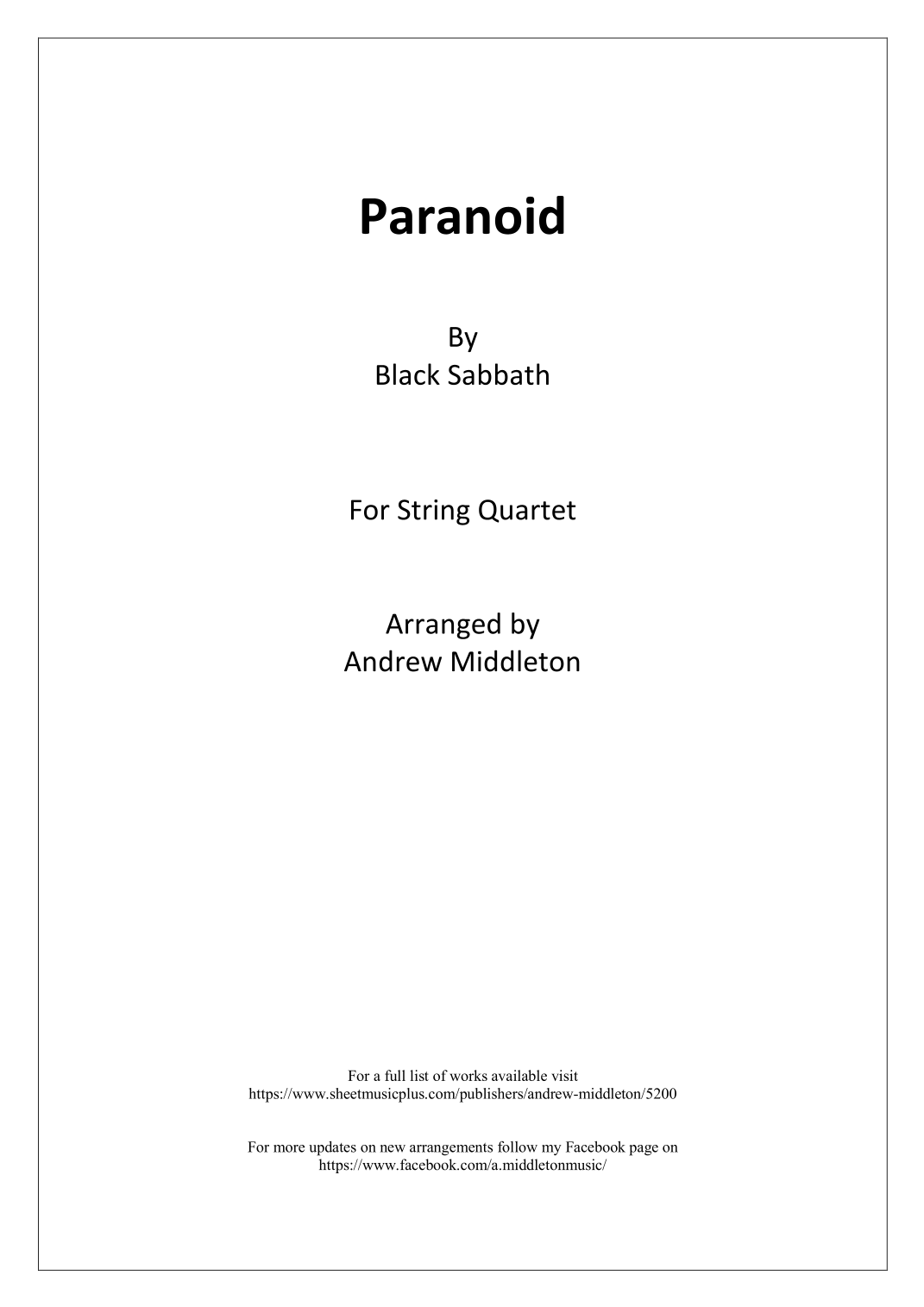 Paranoid

By
Black Sabbath

For String Quartet

Arranged by
Andrew Middleton

For a full list of works available visit
https://www.sheetmusicplus.com/publishers/andrew-middleton/5200

For more updates on new arrangements follow my Facebook page on
https://www.facebook.com/a.middletonmusic/